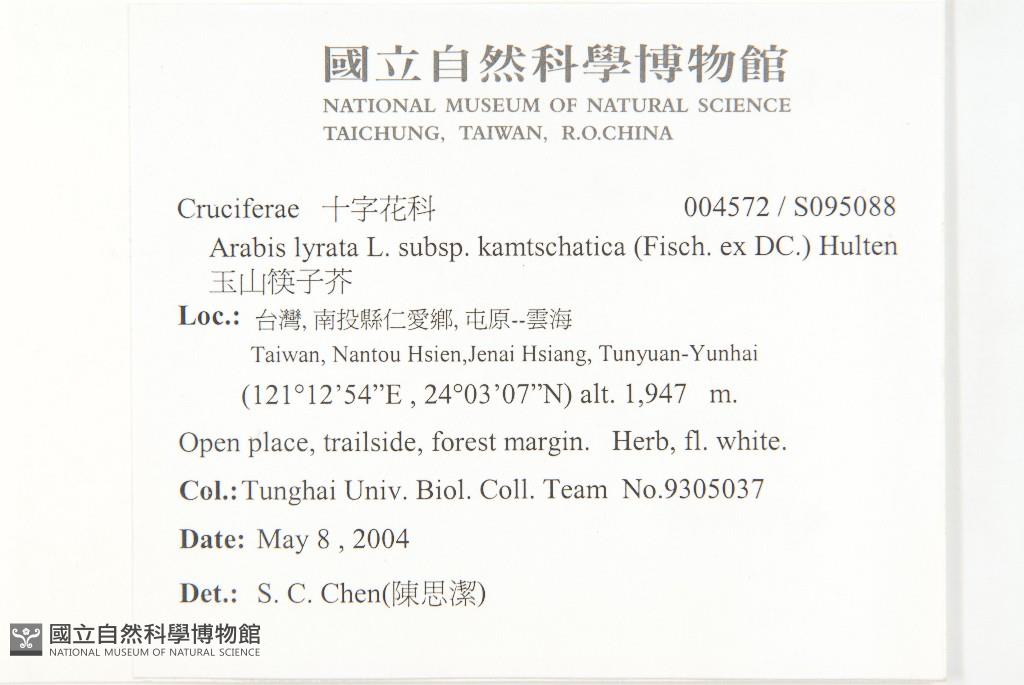 國立自然科學博物館
NATIONAL MUSEUM OF NATURAL SCIENCE
TAICHUNG, TAIWAN, R.O.CHINA

Cruciferae 十字花科 004572 / S095088
Arabis lyrata L. subsp. kamtschatica (Fisch. ex DC.) Hulten
玉山筷子芥

Loc.: 台灣, 南投縣仁愛鄉, 屯原--雲海
Taiwan, Nantou Hsien,Jenai Hsiang, Tunyuan-Yunhai
(121°12'54"E , 24°03'07"N) alt. 1,947 m.

Open place, trailside, forest margin. Herb, fl. white.

Col.: Tunghai Univ. Biol. Coll. Team No.9305037

Date: May 8 , 2004

Det.: S. C. Chen(陳思潔)

國立自然科學博物館
NATIONAL MUSEUM OF NATURAL SCIENCE